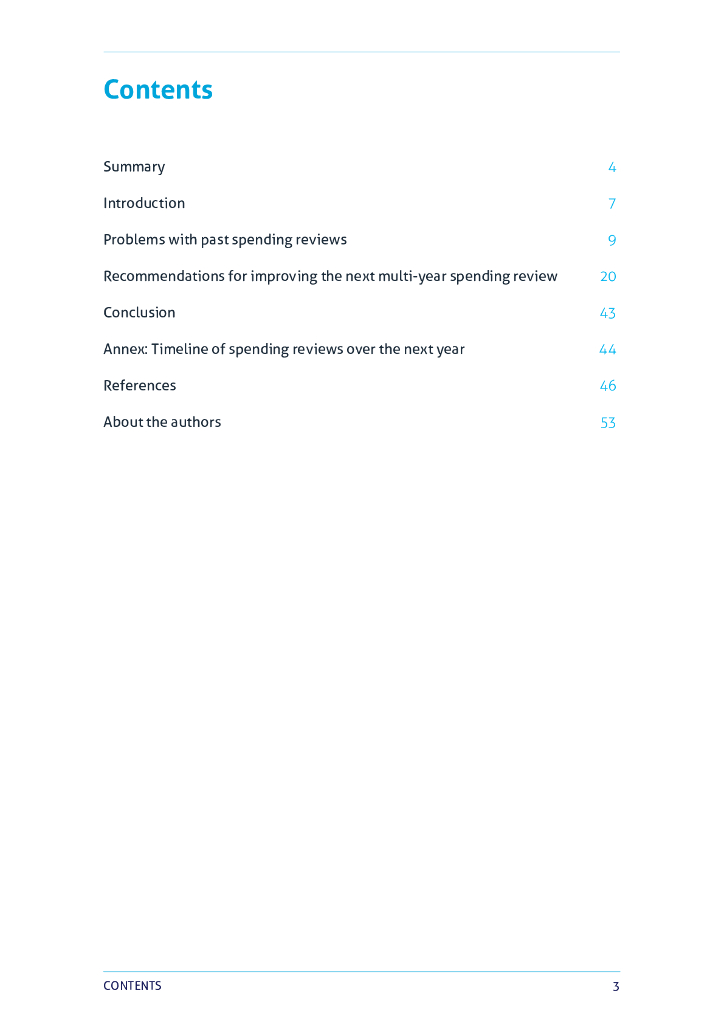 Contents

Summary 4

Introduction 7

Problems with past spending reviews 9

Recommendations for improving the next multi-year spending review 20

Conclusion 43

Annex: Timeline of spending reviews over the next year 44

References 46

About the authors 53

CONTENTS 3